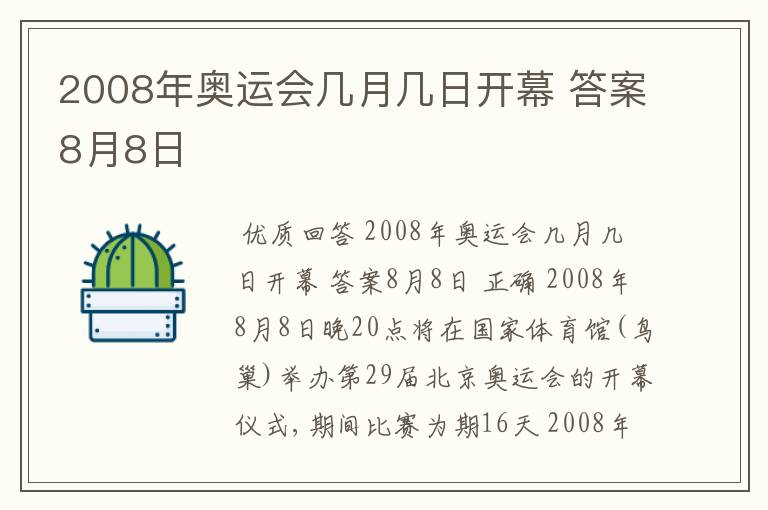 2008年奥运会几月几日开幕 答案8月8日

优质回答 2008年奥运会几月几日开幕 答案8月8日 正确 2008年8月8日晚20点将在国家体育馆(鸟巢)举办第29届北京奥运会的开幕仪式，期间比赛为期16天 2008年